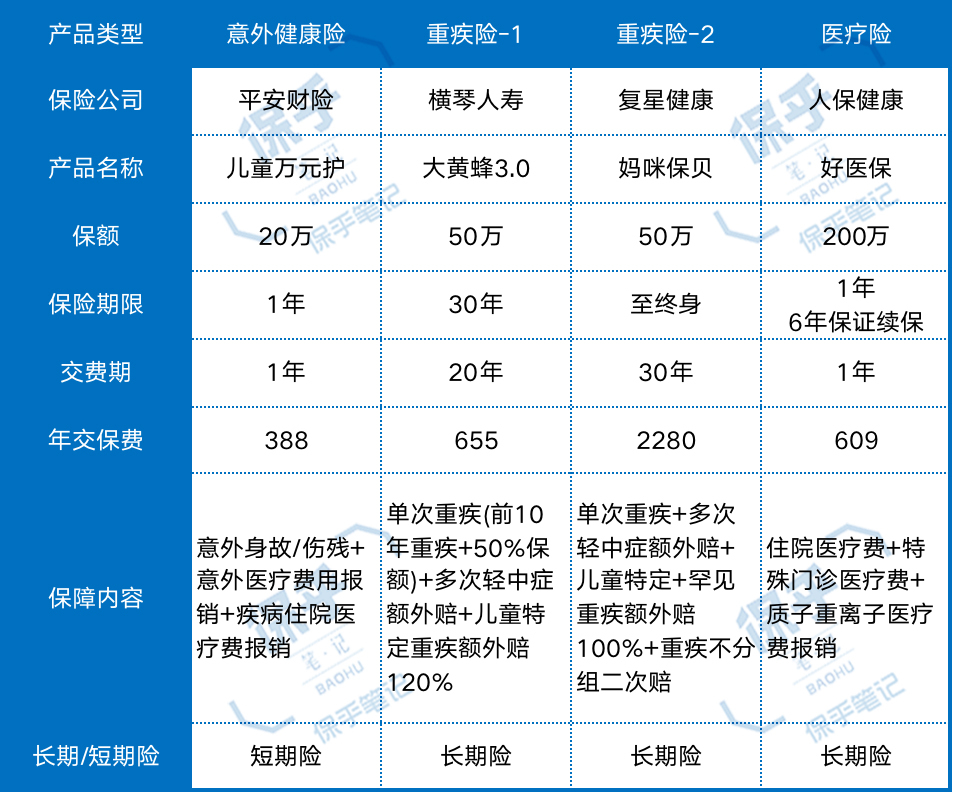 | 产品类型 | 意外健康险 | 重疾险-1 | 重疾险-2 | 医疗险 |
|---|---|---|---|---|
| 保险公司 | 平安财险 | 横琴人寿 | 复星健康 | 人保健康 |
| 产品名称 | 儿童万元护 | 大黄蜂3.0 | 妈咪保贝 | 好医保 |
| 保额 | 20万 | 50万 | 50万 | 200万 |
| 保险期限 | 1年 | 30年 | 至终身 | 1年 6年保证续保 |
| 交费期 | 1年 | 20年 | 30年 | 1年 |
| 年交保费 | 388 | 655 | 2280 | 609 |
| 保障内容 | 意外身故/伤残+意外医疗费用报销+疾病住院医疗费报销 | 单次重疾(前10年重疾+50%保额)+多次轻中症额外赔+儿童特定重疾额外赔120% | 单次重疾+多次轻中症额外赔+儿童特定+罕见重疾额外赔100%+重疾不分组二次赔 | 住院医疗费+特殊门诊医疗费+质子重离子医疗费报销 |
| 长期/短期险 | 短期险 | 长期险 | 长期险 | 长期险 |

保乎笔记 BAOHU